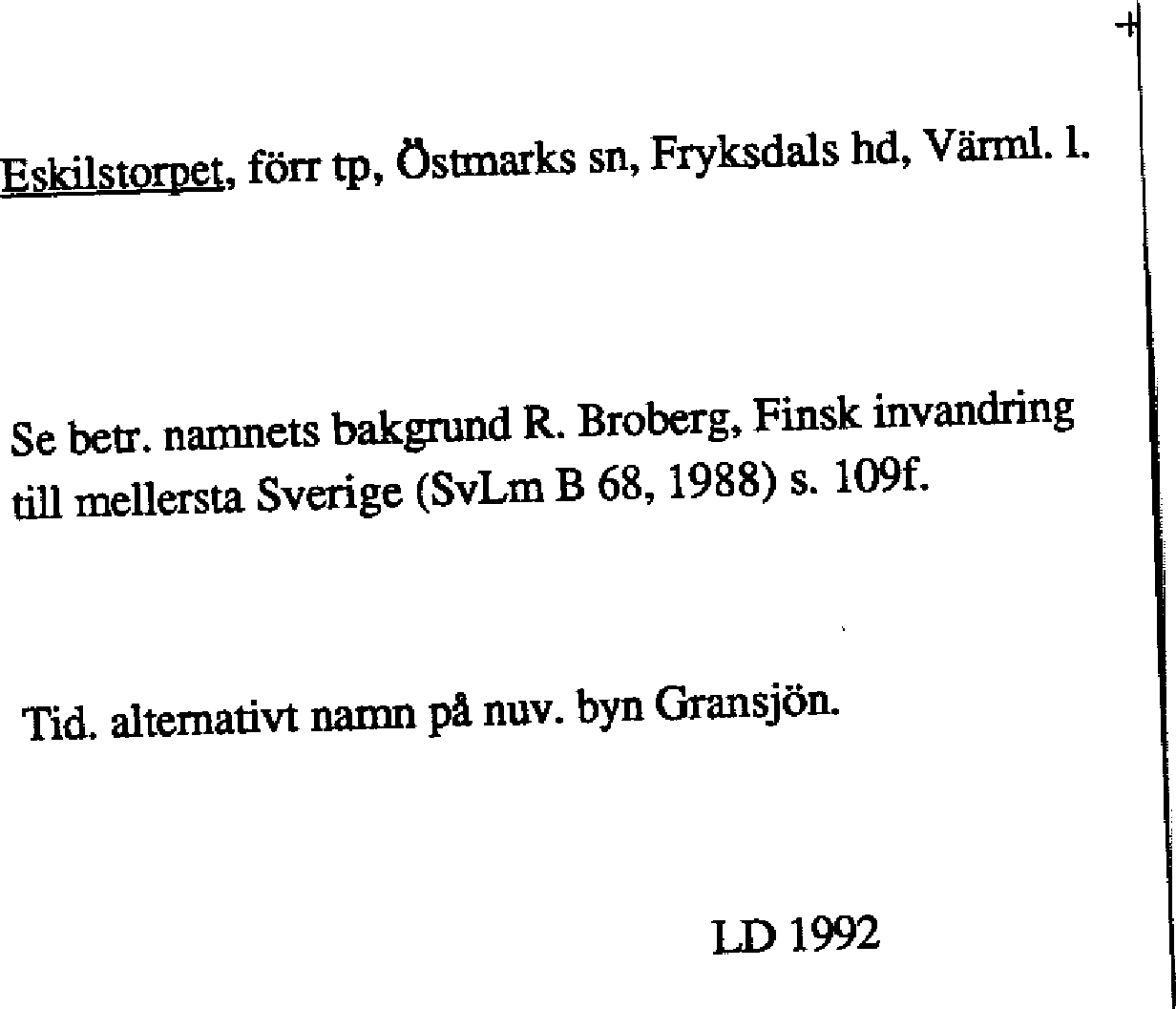 Eskilstorpet, förr tp, Östmarks sn, Fryksdals hd, Värml. l.

Se betr. namnets bakgrund R. Broberg, Finsk invandring till mellersta Sverige (SvLm B 68, 1988) s. 109f.

Tid. alternativt namn på nuv. byn Gransjön.

LD 1992